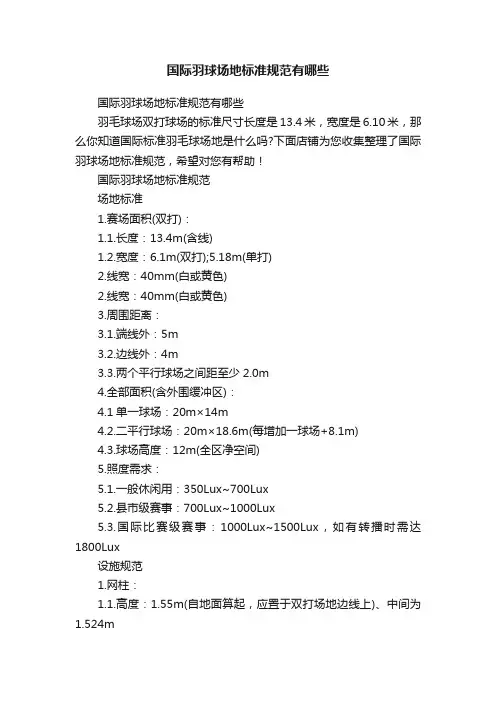 国际羽球场地标准规范有哪些

国际羽球场地标准规范有哪些

羽毛球场双打球场的标准尺寸长度是 13.4 米，宽度是 6.10 米，那么你知道国际标准羽毛球场地是什么吗?下面店铺为您收集整理了国际羽球场地标准规范，希望对您有帮助！

国际羽球场地标准规范

场地标准

1.赛场面积(双打)：

1.1.长度：13.4m(含线)

1.2.宽度：6.1m(双打);5.18m(单打)

2.线宽：40mm(白或黄色)

2.线宽：40mm(白或黄色)

3.周围距离：

3.1.端线外：5m

3.2.边线外：4m

3.3.两个平行球场之间距至少 2.0m

4.全部面积(含外围缓冲区)：

4.1 单一球场：20m×14m

4.2.二平行球场：20m×18.6m(每增加一球场+8.1m)

4.3.球场高度：12m(全区净空间)

5.照度需求：

5.1.一般休闲用：350Lux~700Lux

5.2.县市级赛事：700Lux~1000Lux

5.3.国际比赛级赛事：1000Lux~1500Lux，如有转播时需达 1800Lux

设施规范

1.网柱：

1.1.高度：1.55m(自地面算起，应置于双打场地边线上)、中间为 1.524m